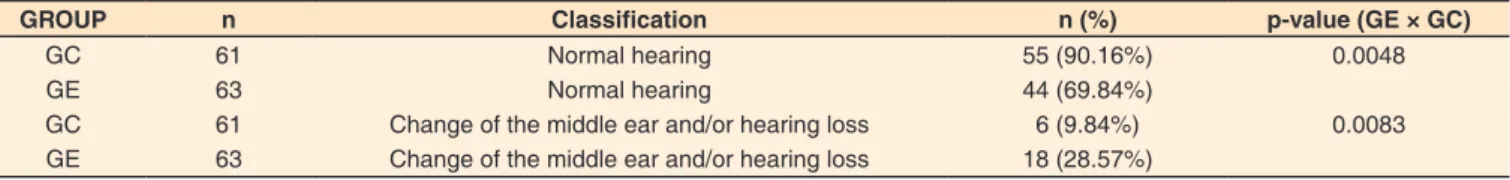 | GROUP | n | Classification | n (%) | p-value (GE × GC) |
|---|---|---|---|---|
| GC | 61 | Normal hearing | 55 (90.16%) | 0.0048 |
| GE | 63 | Normal hearing | 44 (69.84%) | |
| GC | 61 | Change of the middle ear and/or hearing loss | 6 (9.84%) | 0.0083 |
| GE | 63 | Change of the middle ear and/or hearing loss | 18 (28.57%) | |